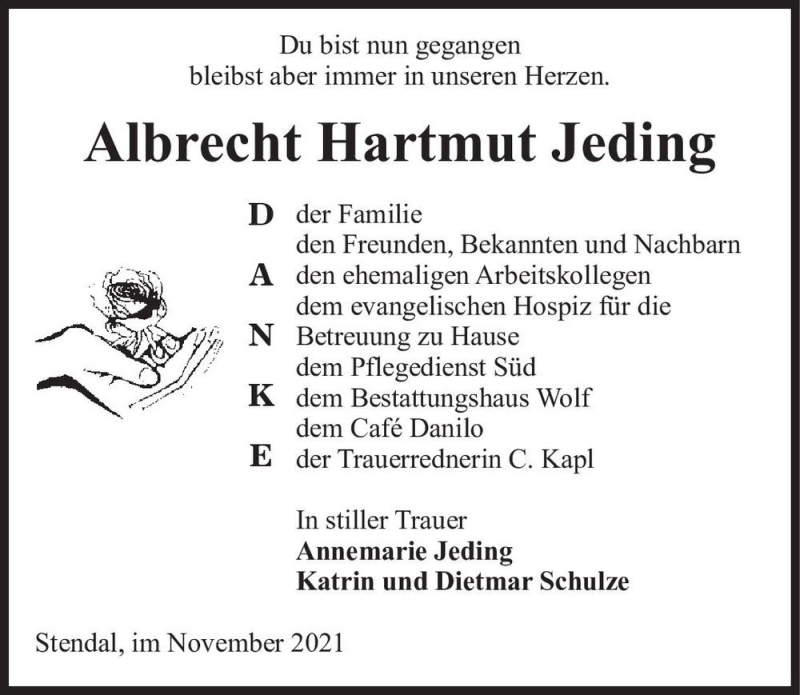 Du bist nun gegangen
bleibst aber immer in unseren Herzen.

Albrecht Hartmut Jeding

D der Familie
den Freunden, Bekannten und Nachbarn
A den ehemaligen Arbeitskollegen
dem evangelischen Hospiz für die
N Betreuung zu Hause
dem Pflegedienst Süd
K dem Bestattungshaus Wolf
dem Café Danilo
E der Trauerrednerin C. Kapl

In stiller Trauer
Annemarie Jeding
Katrin und Dietmar Schulze

Stendal, im November 2021